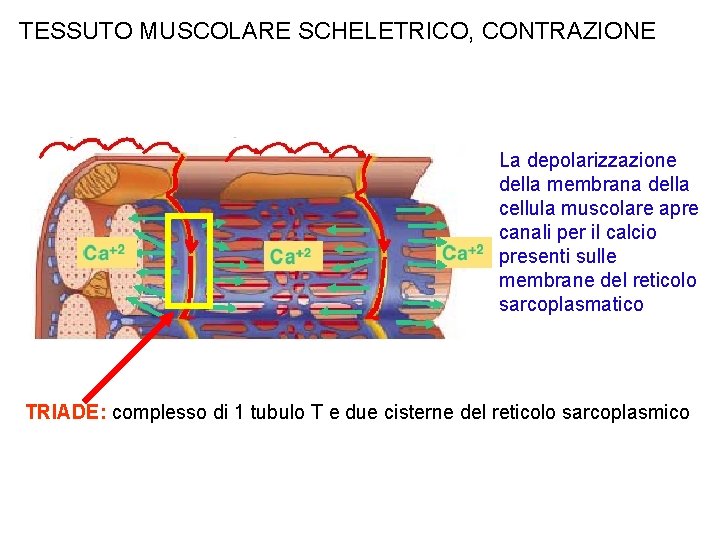 TESSUTO MUSCOLARE SCHELETRICO, CONTRAZIONE

$Ca^{+2}$

$Ca^{+2}$

$Ca^{+2}$

La depolarizzazione della membrana della cellula muscolare apre canali per il calcio presenti sulle membrane del reticolo sarcoplasmatico

TRIADE: complesso di 1 tubulo T e due cisterne del reticolo sarcoplasmico